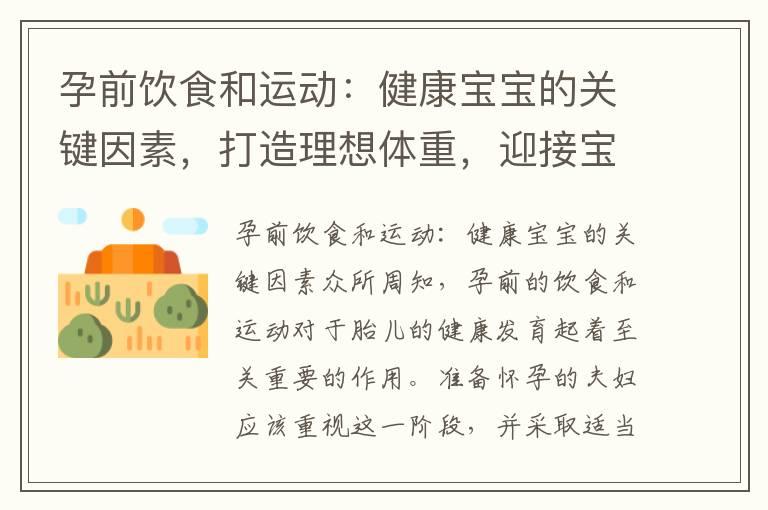 孕前饮食和运动：健康宝宝的关键因素，打造理想体重，迎接宝

孕前饮食和运动：健康宝宝的关键因素众所周知，孕前的饮食和运动对于胎儿的健康发育起着至关重要的作用。准备怀孕的夫妇应该重视这一阶段，并采取适当